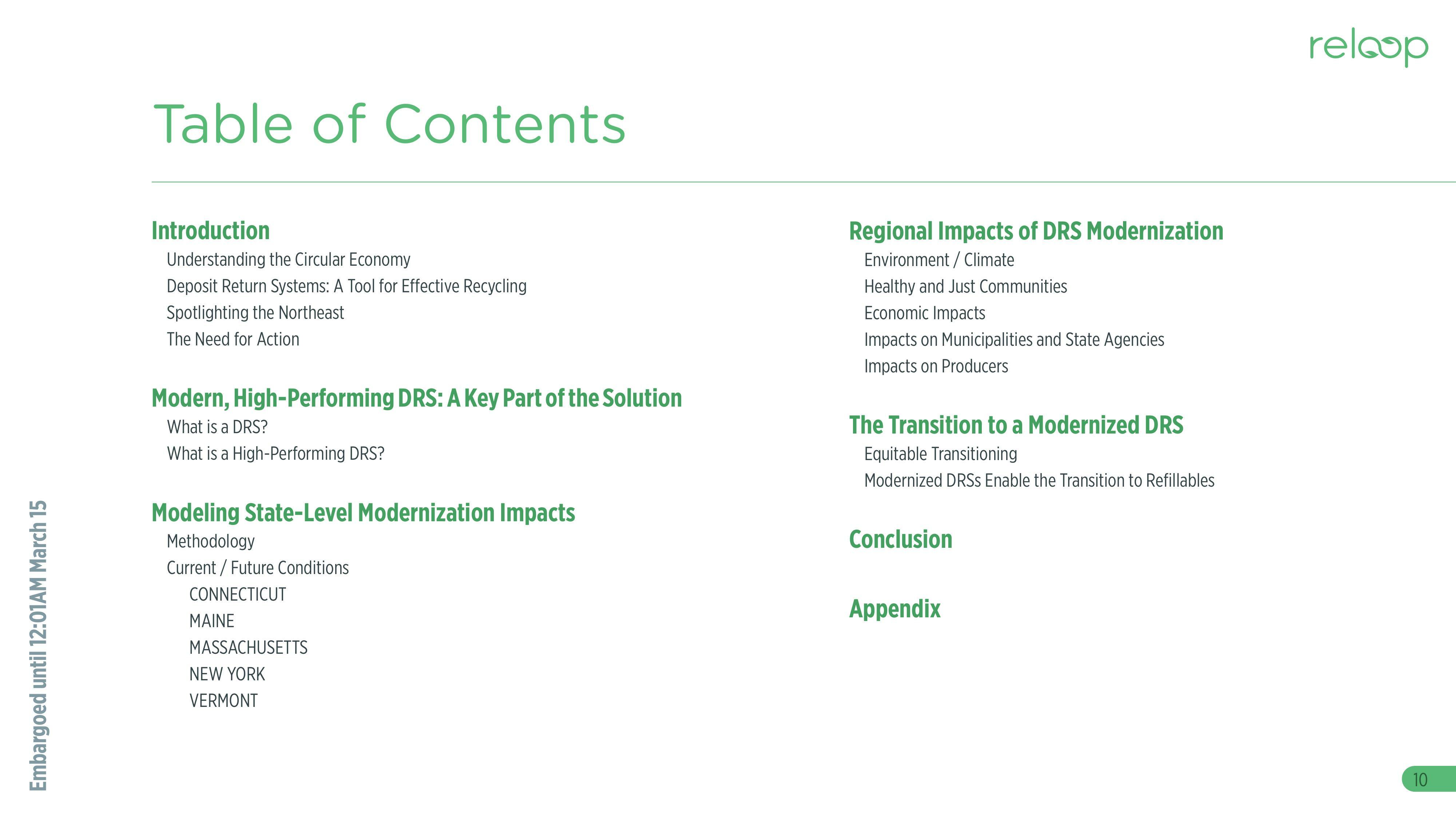 reloop

Table of Contents

Introduction
Understanding the Circular Economy
Deposit Return Systems: A Tool for Effective Recycling
Spotlighting the Northeast
The Need for Action

Modern, High-Performing DRS: A Key Part of the Solution
What is a DRS?
What is a High-Performing DRS?

Modeling State-Level Modernization Impacts
Methodology
Current / Future Conditions
CONNECTICUT
MAINE
MASSACHUSETTS
NEW YORK
VERMONT

Regional Impacts of DRS Modernization
Environment / Climate
Healthy and Just Communities
Economic Impacts
Impacts on Municipalities and State Agencies
Impacts on Producers

The Transition to a Modernized DRS
Equitable Transitioning
Modernized DRSs Enable the Transition to Refillables

Conclusion

Appendix

Embargoed until 12:01AM March 15

10